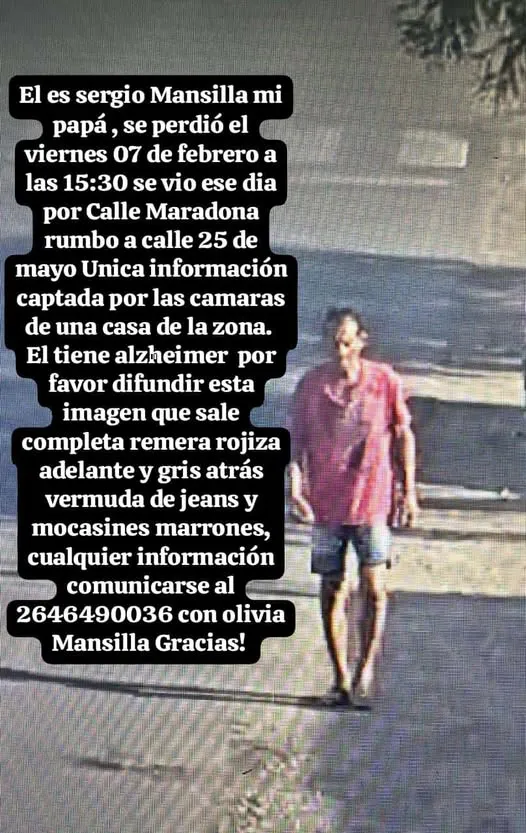 El es sergio Mansilla mi papá , se perdió el viernes 07 de febrero a las 15:30 se vio ese dia por Calle Maradona rumbo a calle 25 de mayo Unica información captada por las camaras de una casa de la zona. El tiene alzheimer por favor difundir esta imagen que sale completa remera rojiza adelante y gris atrás vermuda de jeans y mocasines marrones, cualquier información comunicarse al 2646490036 con olivia Mansilla Gracias!